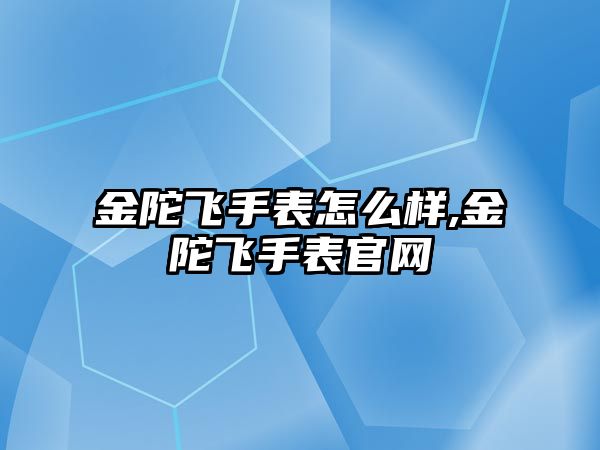 金陀飞手表怎么样,金陀飞手表官网